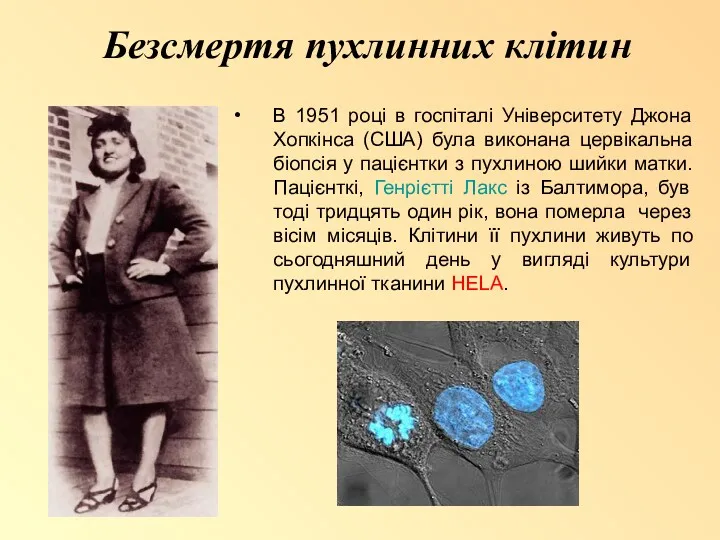 Безсмертя пухлинних клітин

• В 1951 році в госпіталі Університету Джона Хопкінса (США) була виконана цервікальна біопсія у пацієнтки з пухлиною шийки матки. Пацієнткі, Генрієтті Лакс із Балтимора, був тоді тридцять один рік, вона померла через вісім місяців. Клітини її пухлини живуть по сьогодняшний день у вигляді культури пухлинної тканини HELA.